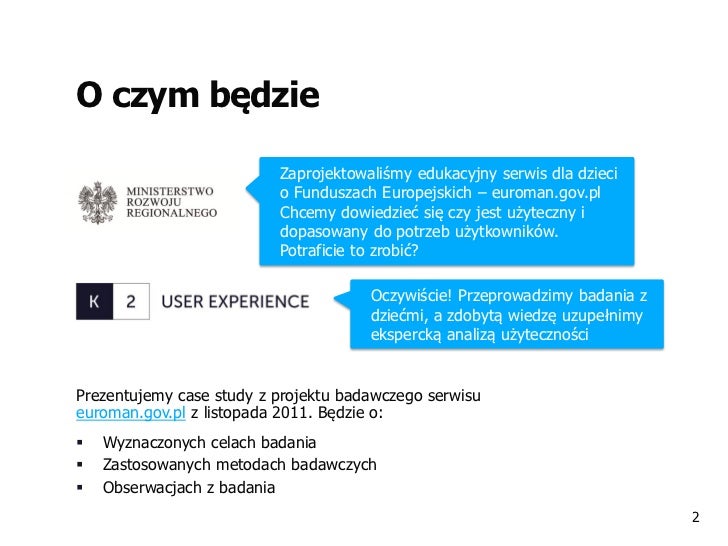 O czym będzie

MINISTERSTWO ROZWOJU REGIONALNEGO

Zaprojektowaliśmy edukacyjny serwis dla dzieci o Funduszach Europejskich – euroman.gov.pl Chcemy dowiedzieć się czy jest użyteczny i dopasowany do potrzeb użytkowników. Potraficie to zrobić?

K 2 USER EXPERIENCE

Oczywiście! Przeprowadzimy badania z dziećmi, a zdobytą wiedzę uzupełnimy ekspercką analizą użyteczności

Prezentujemy case study z projektu badawczego serwisu euroman.gov.pl z listopada 2011. Będzie o:

▪ Wyznaczonych celach badania
▪ Zastosowanych metodach badawczych
▪ Obserwacjach z badania

2